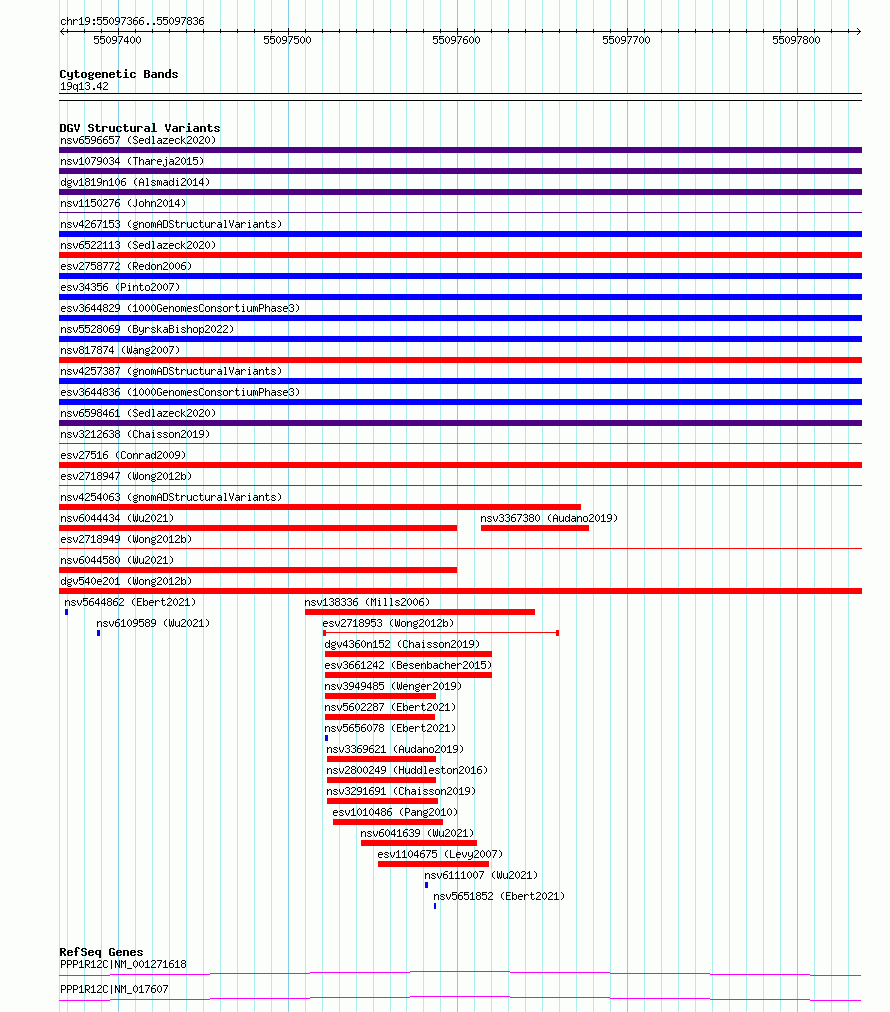 chr19:55097366..55097836

55097400 55097500 55097600 55097700 55097800

Cytogenetic Bands
19q13.42

DGV Structural Variants
nsv6596657 (Sedlazeck2020)
nsv1079034 (Thareja2015)
dgv1819n106 (Alsmadi2014)
nsv1150276 (John2014)
nsv4267153 (gnomADStructuralVariants)
nsv6522113 (Sedlazeck2020)
esv2758772 (Redon2006)
esv34356 (Pinto2007)
esv3644829 (1000GenomesConsortiumPhase3)
nsv5528069 (ByrskaBishop2022)
nsv817874 (Wang2007)
nsv4257387 (gnomADStructuralVariants)
esv3644836 (1000GenomesConsortiumPhase3)
nsv6598461 (Sedlazeck2020)
nsv3212638 (Chaisson2019)
esv27516 (Conrad2009)
esv2718947 (Wong2012b)
nsv4254063 (gnomADStructuralVariants)
nsv6044434 (Wu2021)
nsv3367380 (Audano2019)
esv2718949 (Wong2012b)
nsv6044580 (Wu2021)
dgv540e201 (Wong2012b)
nsv5644862 (Ebert2021)
nsv138336 (Mills2006)
nsv6109589 (Wu2021)
esv2718953 (Wong2012b)
dgv4360n152 (Chaisson2019)
esv3661242 (Besenbacher2015)
nsv3949485 (Wenger2019)
nsv5602287 (Ebert2021)
nsv5656078 (Ebert2021)
nsv3369621 (Audano2019)
nsv2800249 (Huddleston2016)
nsv3291691 (Chaisson2019)
esv1010486 (Pang2010)
nsv6041639 (Wu2021)
esv1104675 (Levy2007)
nsv6111007 (Wu2021)
nsv5651852 (Ebert2021)

RefSeq Genes
PPP1R12C|NM_001271618
PPP1R12C|NM_017607